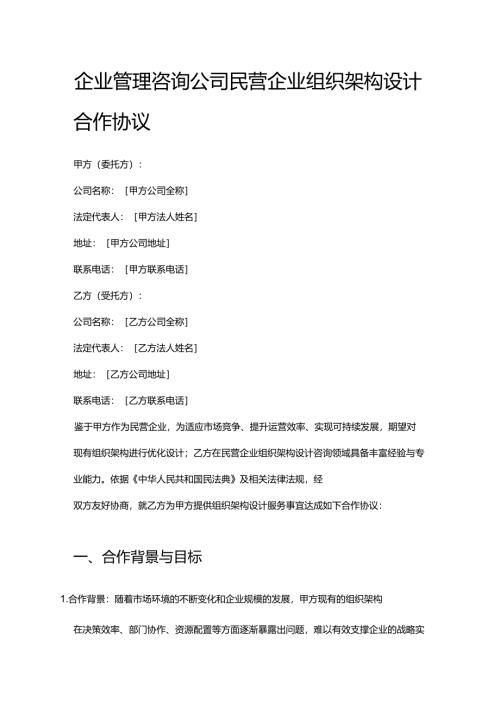 企业管理咨询公司民营企业组织架构设计合作协议

甲方（委托方）：

公司名称：［甲方公司全称]

法定代表人：［甲方法人姓名]

地址：［甲方公司地址]

联系电话：［甲方联系电话]

乙方（受托方）：

公司名称：［乙方公司全称]

法定代表人：［乙方法人姓名]

地址：［乙方公司地址]

联系电话：［乙方联系电话]

鉴于甲方作为民营企业，为适应市场竞争、提升运营效率、实现可持续发展，期望对现有组织架构进行优化设计；乙方在民营企业组织架构设计咨询领域具备丰富经验与专业能力。依据《中华人民共和国民法典》及相关法律法规，经

双方友好协商，就乙方为甲方提供组织架构设计服务事宜达成如下合作协议：

一、合作背景与目标

1.合作背景：随着市场环境的不断变化和企业规模的发展，甲方现有的组织架构

在决策效率、部门协作、资源配置等方面逐渐暴露出问题，难以有效支撑企业的战略实